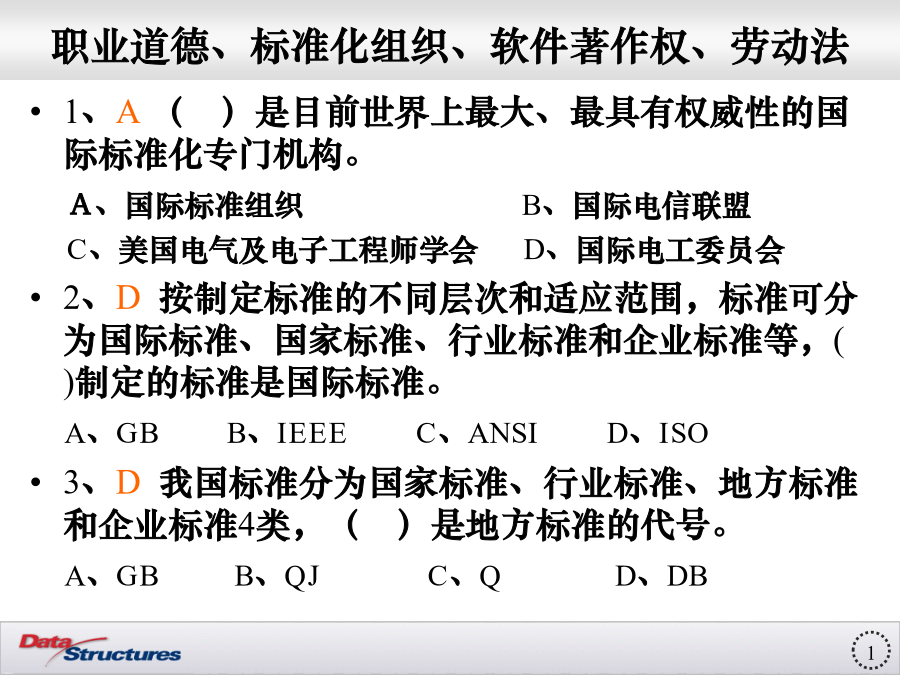 职业道德、标准化组织、软件著作权、劳动法

• 1、A （ ）是目前世界上最大、最具有权威性的国际标准化专门机构。

A、国际标准组织　B、国际电信联盟
C、美国电气及电子工程师学会　D、国际电工委员会

• 2、D 按制定标准的不同层次和适应范围，标准可分为国际标准、国家标准、行业标准和企业标准等，( )制定的标准是国际标准。

A、GB　B、IEEE　C、ANSI　D、ISO

• 3、D 我国标准分为国家标准、行业标准、地方标准和企业标准4类，（ ）是地方标准的代号。

A、GB　B、QJ　C、Q　D、DB

Data Structures

1